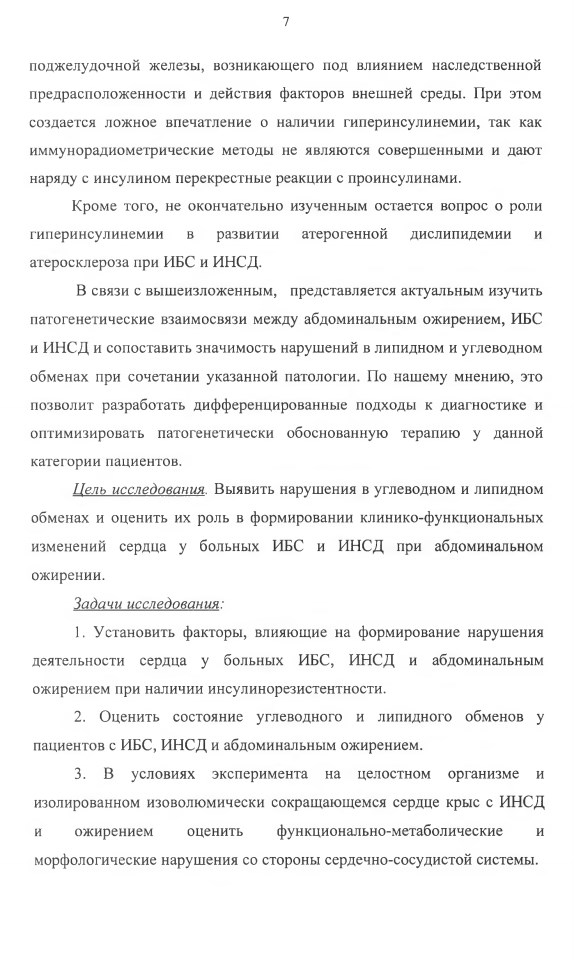 7

поджелудочной железы, возникающего под влиянием наследственной предрасположенности и действия факторов внешней среды. При этом создается ложное впечатление о наличии гиперинсулинемии, так как иммунорадиометрические методы не являются совершенными и дают наряду с инсулином перекрестные реакции с проинсулинами.

Кроме того, не окончательно изученным остается вопрос о роли гиперинсулинемии в развитии атерогенной дислипидемии и атеросклероза при ИБС и ИНСД.

В связи с вышеизложенным, представляется актуальным изучить патогенетические взаимосвязи между абдоминальным ожирением, ИБС и ИНСД и сопоставить значимость нарушений в липидном и углеводном обменах при сочетании указанной патологии. По нашему мнению, это позволит разработать дифференцированные подходы к диагностике и оптимизировать патогенетически обоснованную терапию у данной категории пациентов.

Цель исследования. Выявить нарушения в углеводном и липидном обменах и оценить их роль в формировании клинико-функциональных изменений сердца у больных ИБС и ИНСД при абдоминальном ожирении.

Задачи исследования:

1. Установить факторы, влияющие на формирование нарушения деятельности сердца у больных ИБС, ИНСД и абдоминальным ожирением при наличии инсулинорезистентности.

2. Оценить состояние углеводного и липидного обменов у пациентов с ИБС, ИНСД и абдоминальным ожирением.

3. В условиях эксперимента на целостном организме и изолированном изоволюмически сокращающемся сердце крыс с ИНСД и ожирением оценить функционально-метаболические и морфологические нарушения со стороны сердечно-сосудистой системы.